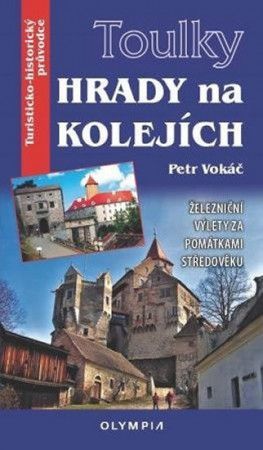 Turisticko-historický průvodce

Toulky

HRADY na KOLEJÍCH

Petr Vokáč

ŽELEZNIČNÍ VÝLETY ZA PAMÁTKAMI STŘEDOVĚKU

OLYMPIA